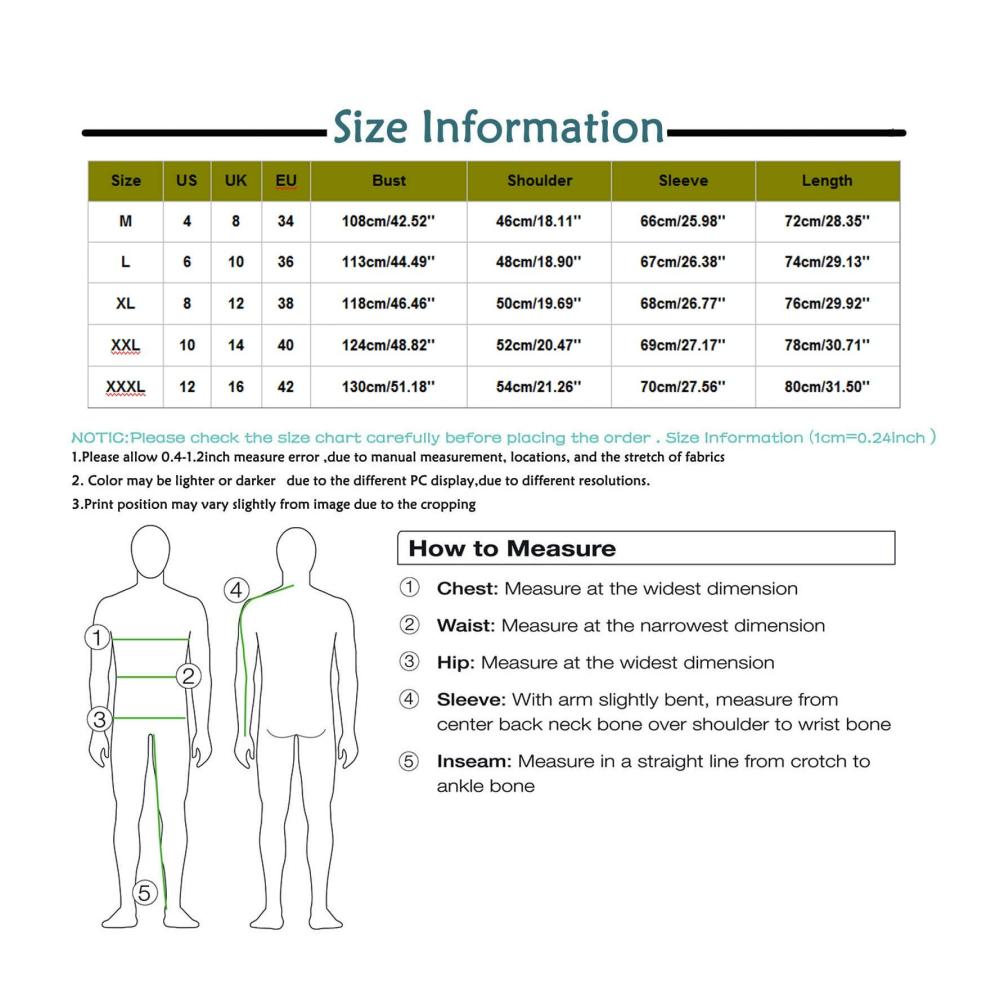 Size Information

| Size | US | UK | EU | Bust | Shoulder | Sleeve | Length |
|---|---|---|---|---|---|---|---|
| M | 4 | 8 | 34 | 108cm/42.52'' | 46cm/18.11'' | 66cm/25.98'' | 72cm/28.35'' |
| L | 6 | 10 | 36 | 113cm/44.49'' | 48cm/18.90'' | 67cm/26.38'' | 74cm/29.13'' |
| XL | 8 | 12 | 38 | 118cm/46.46'' | 50cm/19.69'' | 68cm/26.77'' | 76cm/29.92'' |
| XXL | 10 | 14 | 40 | 124cm/48.82'' | 52cm/20.47'' | 69cm/27.17'' | 78cm/30.71'' |
| XXXL | 12 | 16 | 42 | 130cm/51.18'' | 54cm/21.26'' | 70cm/27.56'' | 80cm/31.50'' |

NOTIC:Please check the size chart carefully before placing the order . Size Information (1cm=0.24inch )
1.Please allow 0.4-1.2inch measure error ,due to manual measurement, locations, and the stretch of fabrics
2. Color may be lighter or darker due to the different PC display,due to different resolutions.
3.Print position may vary slightly from image due to the cropping

①
②
③
④
⑤

How to Measure
① Chest: Measure at the widest dimension
② Waist: Measure at the narrowest dimension
③ Hip: Measure at the widest dimension
④ Sleeve: With arm slightly bent, measure from center back neck bone over shoulder to wrist bone
⑤ Inseam: Measure in a straight line from crotch to ankle bone